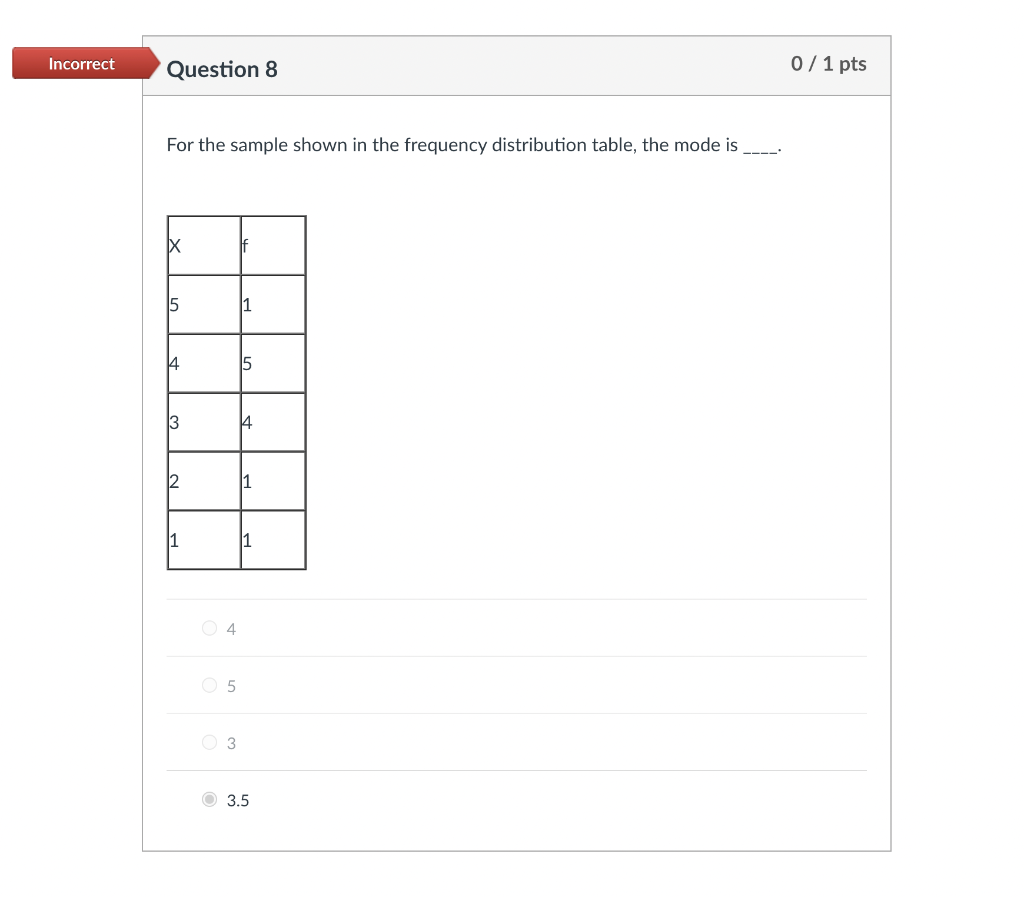 Incorrect

Question 8

0 / 1 pts

For the sample shown in the frequency distribution table, the mode is ____.

| X | f |
|---|---|
| 5 | 1 |
| 4 | 5 |
| 3 | 4 |
| 2 | 1 |
| 1 | 1 |

4

5

3

3.5